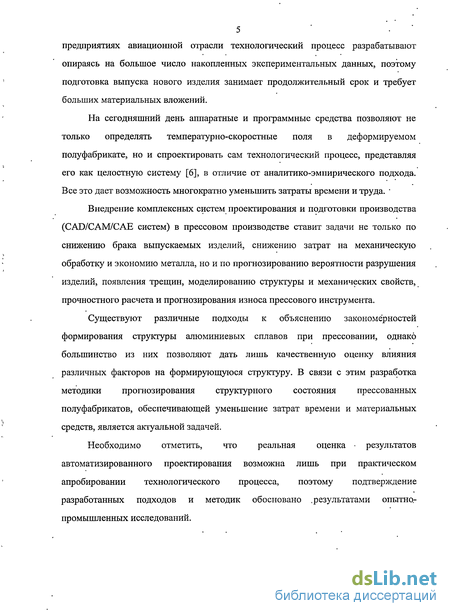 5

предприятиях авиационной отрасли технологический процесс разрабатывают опираясь на большое число накопленных экспериментальных данных, поэтому подготовка выпуска нового изделия занимает продолжительный срок и требует больших материальных вложений.

На сегодняшний день аппаратные и программные средства позволяют не только определять температурно-скоростные поля в деформируемом полуфабрикате, но и спроектировать сам технологический процесс, представляя его как целостную систему [6], в отличие от аналитико-эмпирического подхода. Все это дает возможность многократно уменьшить затраты времени и труда.

Внедрение комплексных систем проектирования и подготовки производства (CAD/CAM/CAE систем) в прессовом производстве ставит задачи не только по снижению брака выпускаемых изделий, снижению затрат на механическую обработку и экономию металла, но и по прогнозированию вероятности разрушения изделий, появления трещин, моделированию структуры и механических свойств, прочностного расчета и прогнозирования износа прессового инструмента.

Существуют различные подходы к объяснению закономерностей формирования структуры алюминиевых сплавов при прессовании, однако большинство из них позволяют дать лишь качественную оценку влияния различных факторов на формирующуюся структуру. В связи с этим разработка методики прогнозирования структурного состояния прессованных полуфабрикатов, обеспечивающей уменьшение затрат времени и материальных средств, является актуальной задачей.

Необходимо отметить, что реальная оценка результатов автоматизированного проектирования возможна лишь при практическом апробировании технологического процесса, поэтому подтверждение разработанных подходов и методик обосновано результатами опытно-промышленных исследований.

dsLib.net
библиотека диссертаций